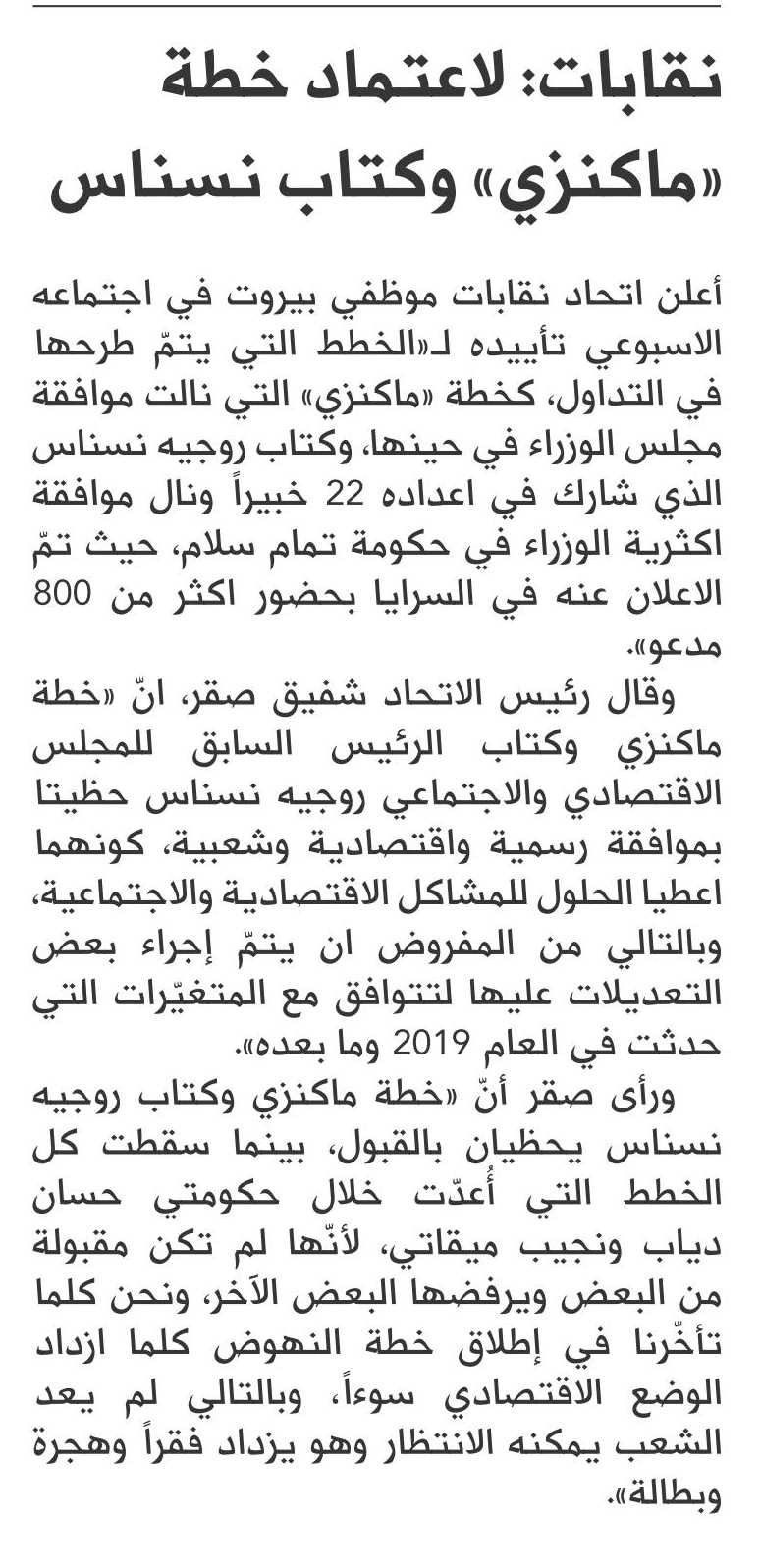 نقابات: لاعتماد خطة «ماكنزي» وكتاب نسناس

أعلن اتحاد نقابات موظفي بيروت في اجتماعه الاسبوعي تأييده لـ«الخطط التي يتمّ طرحها في التداول، كخطة «ماكنزي» التي نالت موافقة مجلس الوزراء في حينها، وكتاب روجيه نسناس الذي شارك في اعداده 22 خبيراً ونال موافقة اكثرية الوزراء في حكومة تمام سلام، حيث تمّ الاعلان عنه في السرايا بحضور اكثر من 800 مدعو».

وقال رئيس الاتحاد شفيق صقر، انّ «خطة ماكنزي وكتاب الرئيس السابق للمجلس الاقتصادي والاجتماعي روجيه نسناس حظيتا بموافقة رسمية واقتصادية وشعبية، كونهما اعطيا الحلول للمشاكل الاقتصادية والاجتماعية، وبالتالي من المفروض ان يتمّ إجراء بعض التعديلات عليها لتتوافق مع المتغيّرات التي حدثت في العام 2019 وما بعده».

ورأى صقر أنّ «خطة ماكنزي وكتاب روجيه نسناس يحظيان بالقبول، بينما سقطت كل الخطط التي أُعدّت خلال حكومتي حسان دياب ونجيب ميقاتي، لأنّها لم تكن مقبولة من البعض ويرفضها البعض الآخر، ونحن كلما تأخّرنا في إطلاق خطة النهوض كلما ازداد الوضع الاقتصادي سوءاً، وبالتالي لم يعد الشعب يمكنه الانتظار وهو يزداد فقراً وهجرة وبطالة».